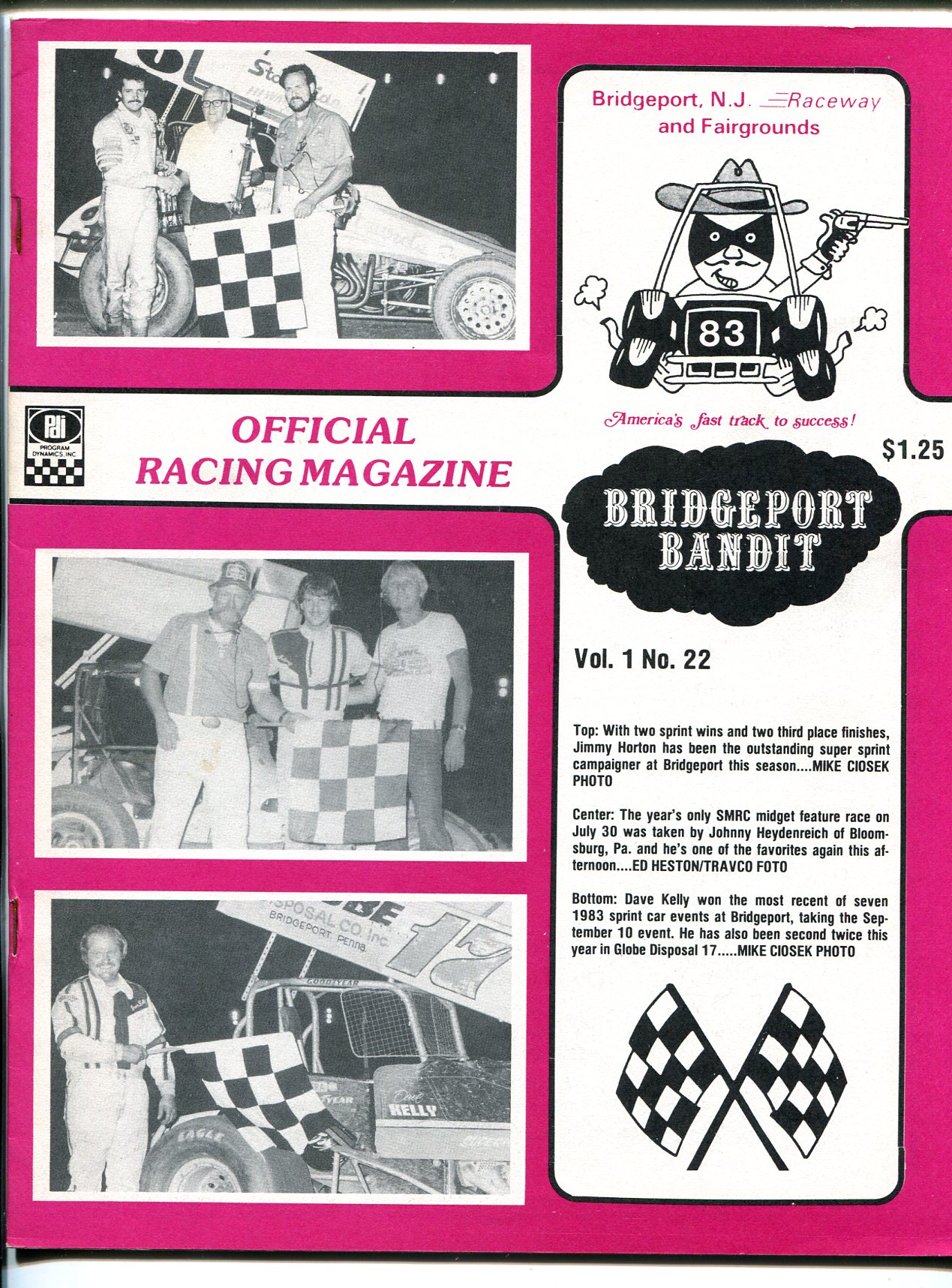 Bridgeport, N.J. Raceway and Fairgrounds

83

America's fast track to success!

PDI PROGRAM DYNAMICS, INC.

OFFICIAL RACING MAGAZINE

$1.25

BRIDGEPORT BANDIT

Vol. 1 No. 22

Top: With two sprint wins and two third place finishes, Jimmy Horton has been the outstanding super sprint campaigner at Bridgeport this season....MIKE CIOSEK PHOTO

Center: The year's only SMRC midget feature race on July 30 was taken by Johnny Heydenreich of Bloomsburg, Pa. and he's one of the favorites again this afternoon....ED HESTON/TRAVCO FOTO

Bottom: Dave Kelly won the most recent of seven 1983 sprint car events at Bridgeport, taking the September 10 event. He has also been second twice this year in Globe Disposal 17.....MIKE CIOSEK PHOTO

DISPOSAL CO. Inc. BRIDGEPORT, Penna. 17

GOODYEAR

Dave KELLY

EAGLE